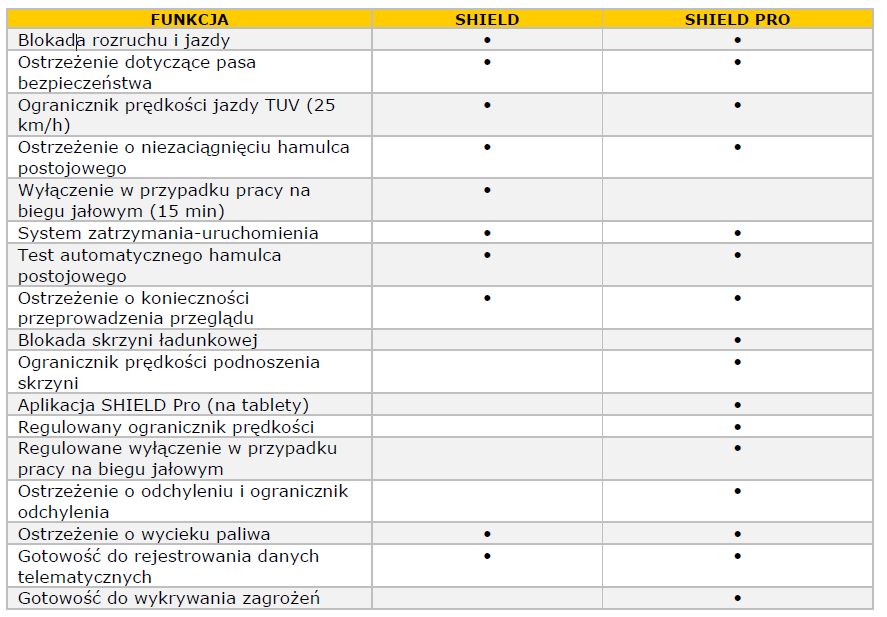 | FUNKCJA | SHIELD | SHIELD PRO |
|---|---|---|
| Blokada rozruchu i jazdy | • | • |
| Ostrzeżenie dotyczące pasa bezpieczeństwa | • | • |
| Ogranicznik prędkości jazdy TUV (25 km/h) | • | • |
| Ostrzeżenie o niezaciągnięciu hamulca postojowego | • | • |
| Wyłączenie w przypadku pracy na biegu jałowym (15 min) | • | |
| System zatrzymania-uruchomienia | • | • |
| Test automatycznego hamulca postojowego | • | • |
| Ostrzeżenie o konieczności przeprowadzenia przeglądu | • | • |
| Blokada skrzyni ładunkowej | | • |
| Ogranicznik prędkości podnoszenia skrzyni | | • |
| Aplikacja SHIELD Pro (na tablety) | | • |
| Regulowany ogranicznik prędkości | | • |
| Regulowane wyłączenie w przypadku pracy na biegu jałowym | | • |
| Ostrzeżenie o odchyleniu i ogranicznik odchylenia | | • |
| Ostrzeżenie o wycieku paliwa | • | • |
| Gotowość do rejestrowania danych telematycznych | • | • |
| Gotowość do wykrywania zagrożeń | | • |